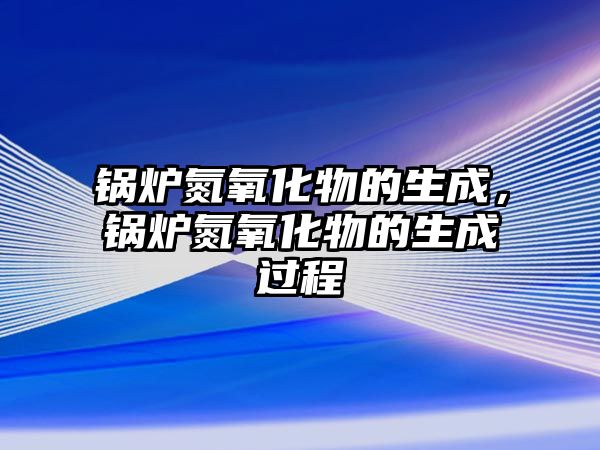 锅炉氮氧化物的生成，锅炉氮氧化物的生成过程